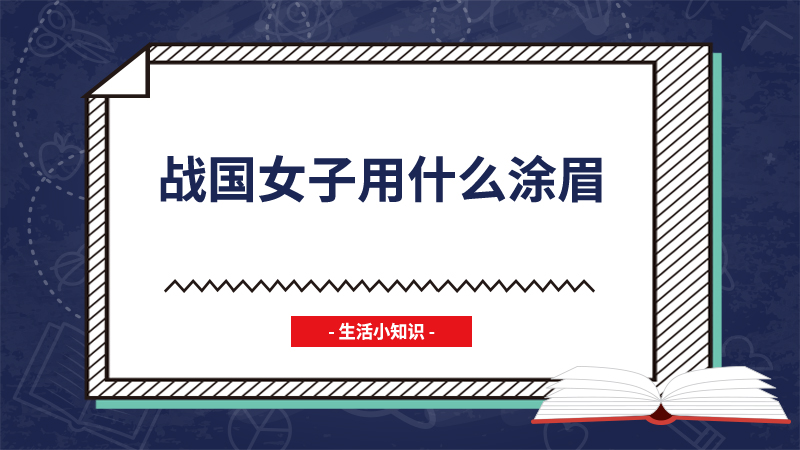 战国女子用什么涂眉

- 生活小知识 -